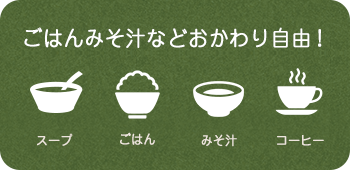 ごはんみそ汁などおかわり自由！

スープ

ごはん

みそ汁

コーヒー